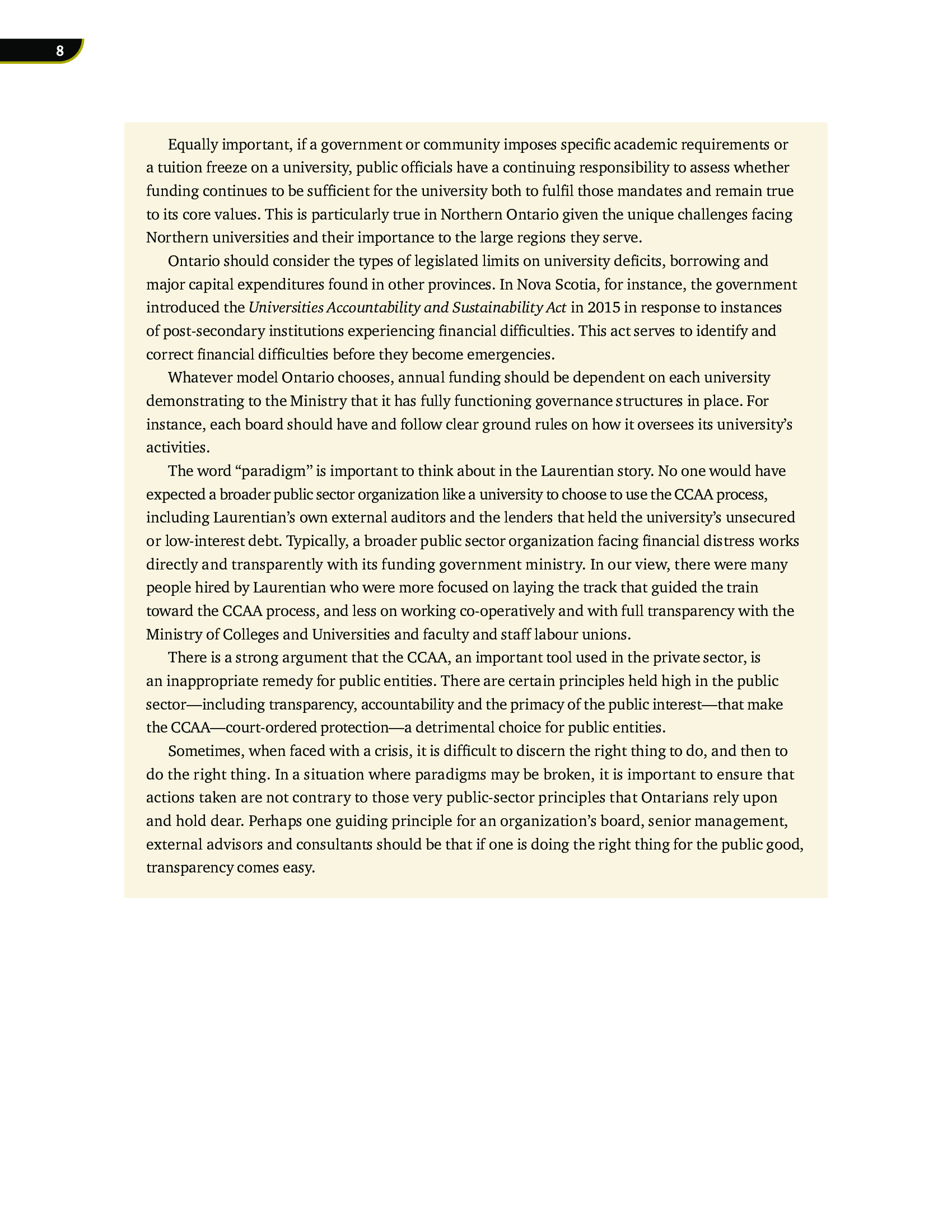 8

Equally important, if a government or community imposes specific academic requirements or a tuition freeze on a university, public officials have a continuing responsibility to assess whether funding continues to be sufficient for the university both to fulfil those mandates and remain true to its core values. This is particularly true in Northern Ontario given the unique challenges facing Northern universities and their importance to the large regions they serve.

Ontario should consider the types of legislated limits on university deficits, borrowing and major capital expenditures found in other provinces. In Nova Scotia, for instance, the government introduced the Universities Accountability and Sustainability Act in 2015 in response to instances of post-secondary institutions experiencing financial difficulties. This act serves to identify and correct financial difficulties before they become emergencies.

Whatever model Ontario chooses, annual funding should be dependent on each university demonstrating to the Ministry that it has fully functioning governance structures in place. For instance, each board should have and follow clear ground rules on how it oversees its university's activities.

The word "paradigm" is important to think about in the Laurentian story. No one would have expected a broader public sector organization like a university to choose to use the CCAA process, including Laurentian's own external auditors and the lenders that held the university's unsecured or low-interest debt. Typically, a broader public sector organization facing financial distress works directly and transparently with its funding government ministry. In our view, there were many people hired by Laurentian who were more focused on laying the track that guided the train toward the CCAA process, and less on working co-operatively and with full transparency with the Ministry of Colleges and Universities and faculty and staff labour unions.

There is a strong argument that the CCAA, an important tool used in the private sector, is an inappropriate remedy for public entities. There are certain principles held high in the public sector—including transparency, accountability and the primacy of the public interest—that make the CCAA—court-ordered protection—a detrimental choice for public entities.

Sometimes, when faced with a crisis, it is difficult to discern the right thing to do, and then to do the right thing. In a situation where paradigms may be broken, it is important to ensure that actions taken are not contrary to those very public-sector principles that Ontarians rely upon and hold dear. Perhaps one guiding principle for an organization's board, senior management, external advisors and consultants should be that if one is doing the right thing for the public good, transparency comes easy.